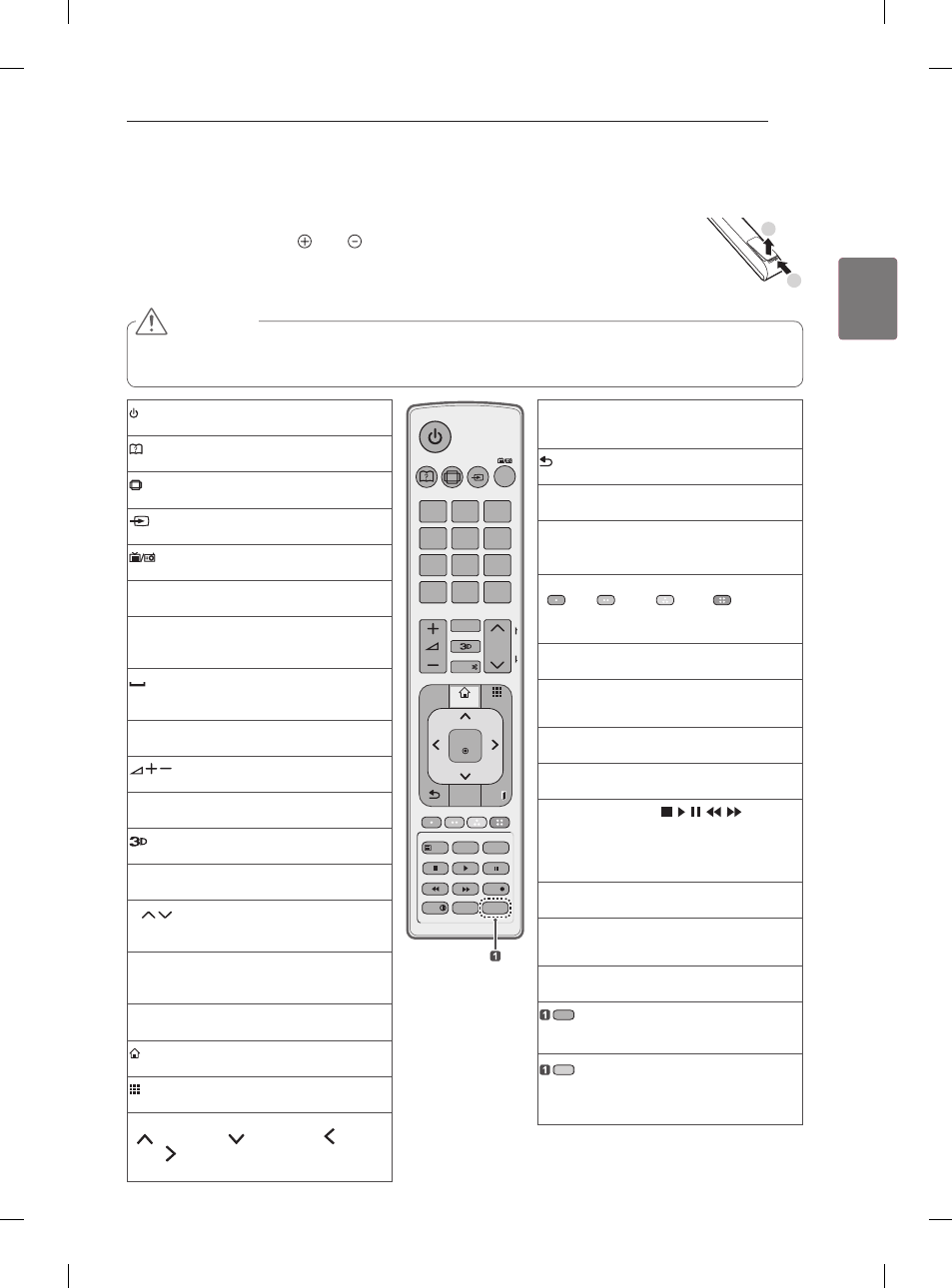 1